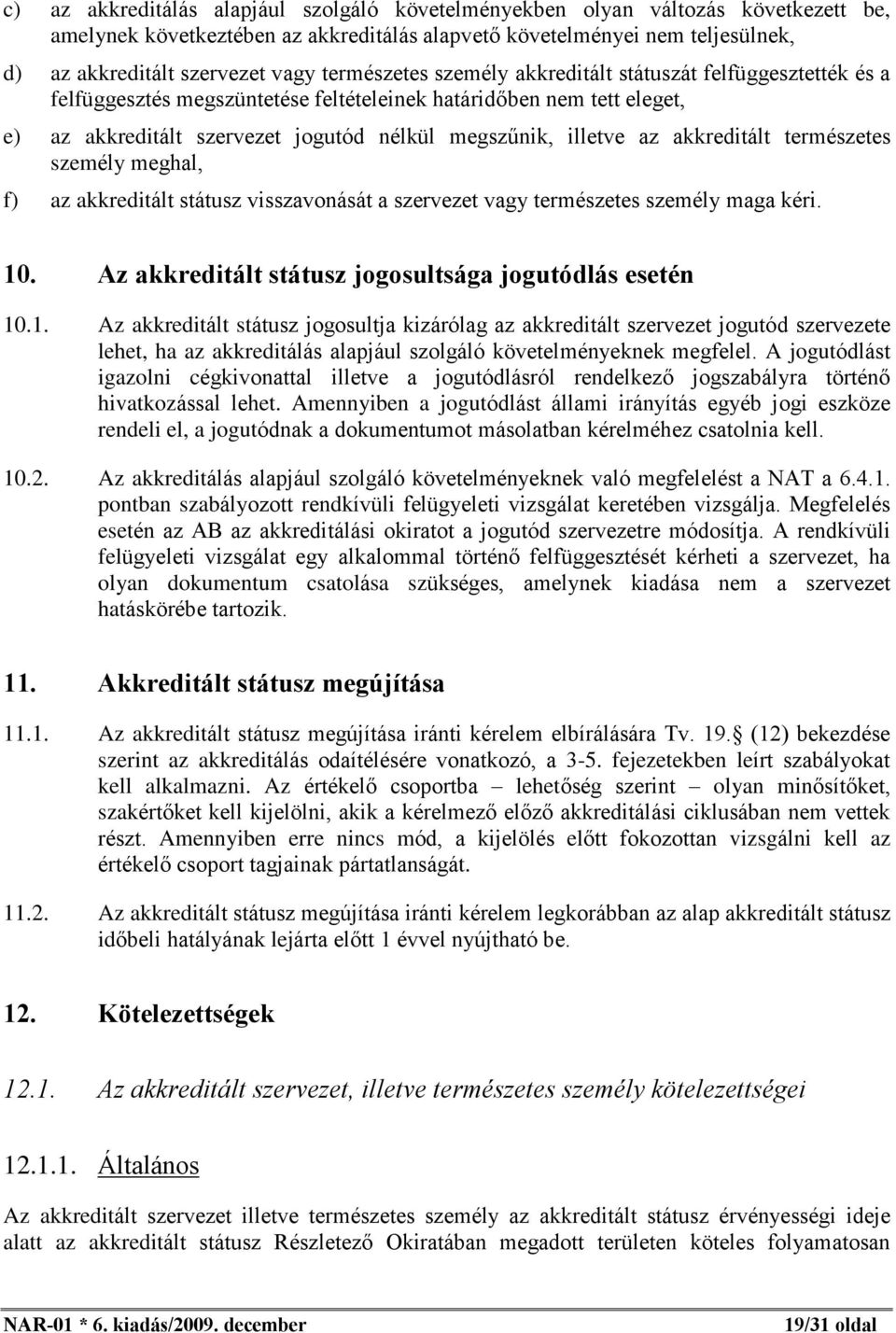 c) az akkreditálás alapjául szolgáló követelményekben olyan változás következett be, amelynek következtében az akkreditálás alapvető követelményei nem teljesülnek,

d) az akkreditált szervezet vagy természetes személy akkreditált státuszát felfüggesztették és a felfüggesztés megszüntetése feltételeinek határidőben nem tett eleget,

e) az akkreditált szervezet jogutód nélkül megszűnik, illetve az akkreditált természetes személy meghal,

f) az akkreditált státusz visszavonását a szervezet vagy természetes személy maga kéri.

10. Az akkreditált státusz jogosultsága jogutódlás esetén

10.1. Az akkreditált státusz jogosultja kizárólag az akkreditált szervezet jogutód szervezete lehet, ha az akkreditálás alapjául szolgáló követelményeknek megfelel. A jogutódlást igazolni cégkivonattal illetve a jogutódlásról rendelkező jogszabályra történő hivatkozással lehet. Amennyiben a jogutódlást állami irányítás egyéb jogi eszköze rendeli el, a jogutódnak a dokumentumot másolatban kérelméhez csatolnia kell.

10.2. Az akkreditálás alapjául szolgáló követelményeknek való megfelelést a NAT a 6.4.1. pontban szabályozott rendkívüli felügyeleti vizsgálat keretében vizsgálja. Megfelelés esetén az AB az akkreditálási okiratot a jogutód szervezetre módosítja. A rendkívüli felügyeleti vizsgálat egy alkalommal történő felfüggesztését kérheti a szervezet, ha olyan dokumentum csatolása szükséges, amelynek kiadása nem a szervezet hatáskörébe tartozik.

11. Akkreditált státusz megújítása

11.1. Az akkreditált státusz megújítása iránti kérelem elbírálására Tv. 19. (12) bekezdése szerint az akkreditálás odaítélésére vonatkozó, a 3-5. fejezetekben leírt szabályokat kell alkalmazni. Az értékelő csoportba – lehetőség szerint – olyan minősítőket, szakértőket kell kijelölni, akik a kérelmező előző akkreditálási ciklusában nem vettek részt. Amennyiben erre nincs mód, a kijelölés előtt fokozottan vizsgálni kell az értékelő csoport tagjainak pártatlanságát.

11.2. Az akkreditált státusz megújítása iránti kérelem legkorábban az alap akkreditált státusz időbeli hatályának lejárta előtt 1 évvel nyújtható be.

12. Kötelezettségek

12.1. Az akkreditált szervezet, illetve természetes személy kötelezettségei

12.1.1. Általános

Az akkreditált szervezet illetve természetes személy az akkreditált státusz érvényességi ideje alatt az akkreditált státusz Részletező Okiratában megadott területen köteles folyamatosan

NAR-01 * 6. kiadás/2009. december 19/31 oldal